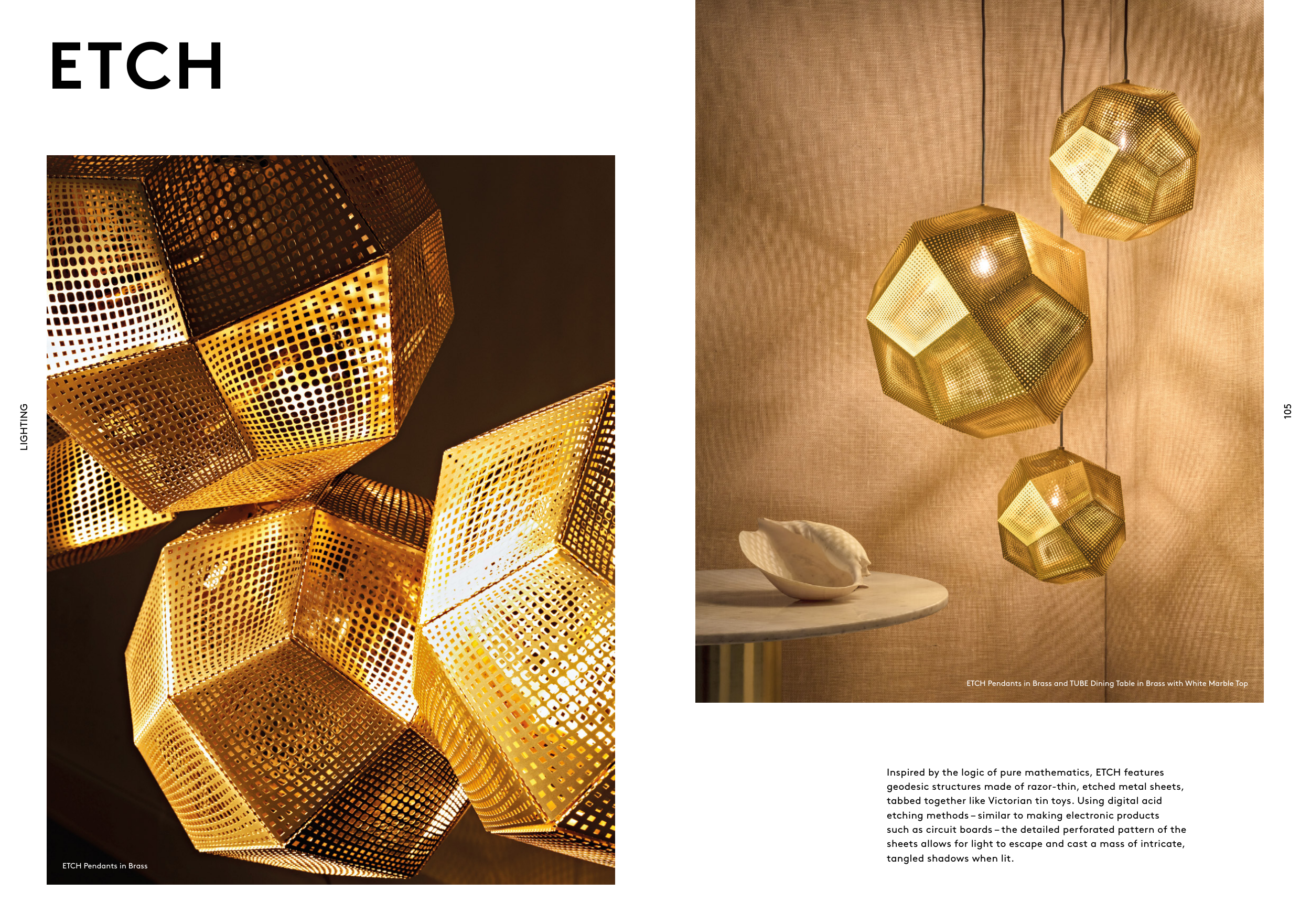 ETCH

LIGHTING

ETCH Pendants in Brass

ETCH Pendants in Brass and TUBE Dining Table in Brass with White Marble Top

105

Inspired by the logic of pure mathematics, ETCH features geodesic structures made of razor-thin, etched metal sheets, tabbed together like Victorian tin toys. Using digital acid etching methods – similar to making electronic products such as circuit boards – the detailed perforated pattern of the sheets allows for light to escape and cast a mass of intricate, tangled shadows when lit.